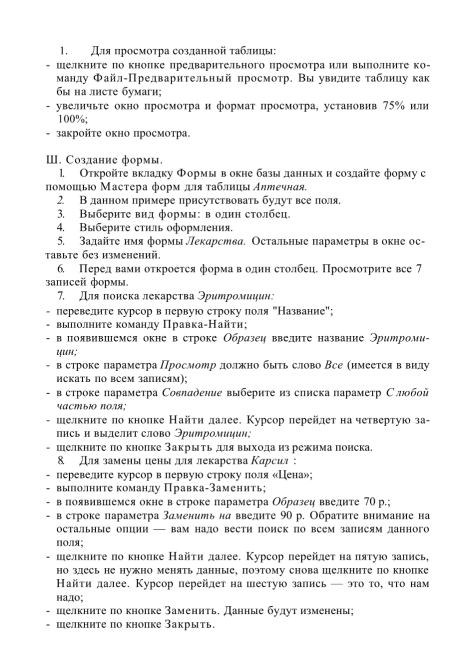 1. Для просмотра созданной таблицы:
- щелкните по кнопке предварительного просмотра или выполните команду Файл-Предварительный просмотр. Вы увидите таблицу как бы на листе бумаги;
- увеличьте окно просмотра и формат просмотра, установив 75% или 100%;
- закройте окно просмотра.

Ш. Создание формы.
1. Откройте вкладку Формы в окне базы данных и создайте форму с помощью Мастера форм для таблицы Аптечная.
2. В данном примере присутствовать будут все поля.
3. Выберите вид формы: в один столбец.
4. Выберите стиль оформления.
5. Задайте имя формы Лекарства. Остальные параметры в окне оставьте без изменений.
6. Перед вами откроется форма в один столбец. Просмотрите все 7 записей формы.
7. Для поиска лекарства Эритромицин:
- переведите курсор в первую строку поля "Название";
- выполните команду Правка-Найти;
- в появившемся окне в строке Образец введите название Эритромицин;
- в строке параметра Просмотр должно быть слово Все (имеется в виду искать по всем записям);
- в строке параметра Совпадение выберите из списка параметр С любой частью поля;
- щелкните по кнопке Найти далее. Курсор перейдет на четвертую запись и выделит слово Эритромицин;
- щелкните по кнопке Закрыть для выхода из режима поиска.
8. Для замены цены для лекарства Карсил :
- переведите курсор в первую строку поля «Цена»;
- выполните команду Правка-Заменить;
- в появившемся окне в строке параметра Образец введите 70 р.;
- в строке параметра Заменить на введите 90 р. Обратите внимание на остальные опции — вам надо вести поиск по всем записям данного поля;
- щелкните по кнопке Найти далее. Курсор перейдет на пятую запись, но здесь не нужно менять данные, поэтому снова щелкните по кнопке Найти далее. Курсор перейдет на шестую запись — это то, что нам надо;
- щелкните по кнопке Заменить. Данные будут изменены;
- щелкните по кнопке Закрыть.